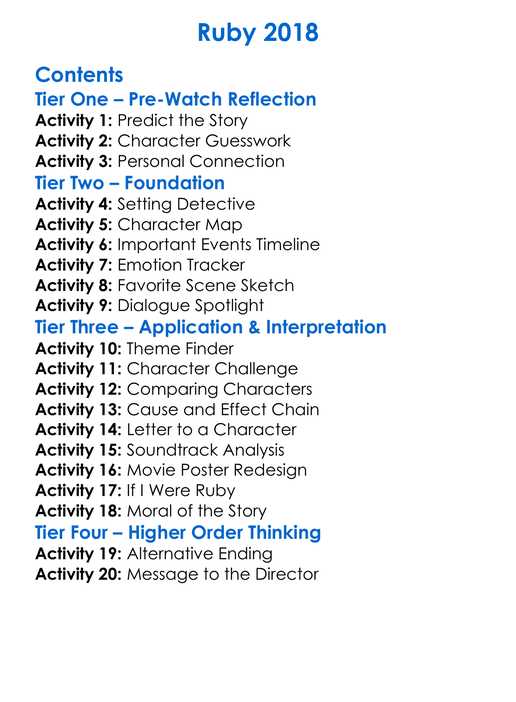 Ruby 2018

Contents

Tier One – Pre-Watch Reflection

Activity 1: Predict the Story
Activity 2: Character Guesswork
Activity 3: Personal Connection

Tier Two – Foundation

Activity 4: Setting Detective
Activity 5: Character Map
Activity 6: Important Events Timeline
Activity 7: Emotion Tracker
Activity 8: Favorite Scene Sketch
Activity 9: Dialogue Spotlight

Tier Three – Application & Interpretation

Activity 10: Theme Finder
Activity 11: Character Challenge
Activity 12: Comparing Characters
Activity 13: Cause and Effect Chain
Activity 14: Letter to a Character
Activity 15: Soundtrack Analysis
Activity 16: Movie Poster Redesign
Activity 17: If I Were Ruby
Activity 18: Moral of the Story

Tier Four – Higher Order Thinking

Activity 19: Alternative Ending
Activity 20: Message to the Director